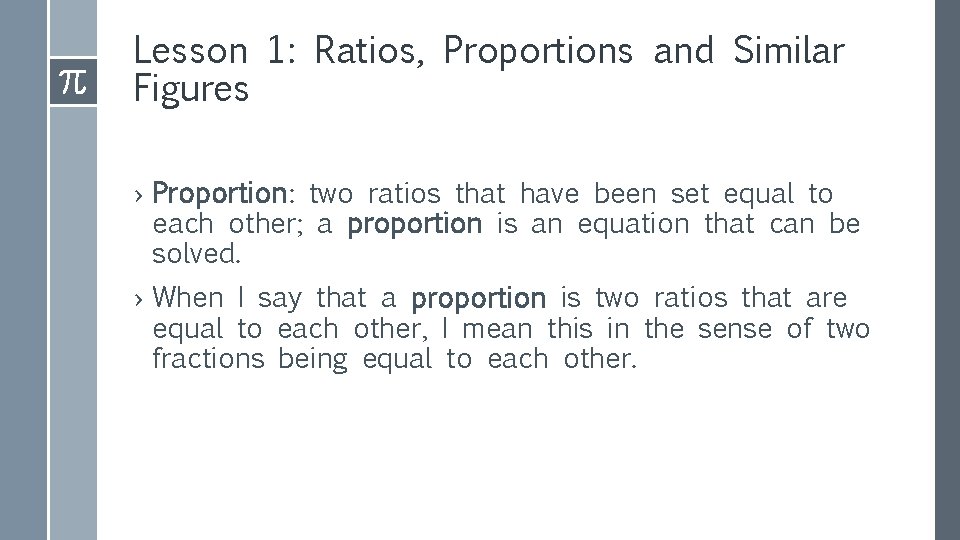 π

Lesson 1: Ratios, Proportions and Similar Figures

› Proportion: two ratios that have been set equal to each other; a proportion is an equation that can be solved.

› When I say that a proportion is two ratios that are equal to each other, I mean this in the sense of two fractions being equal to each other.